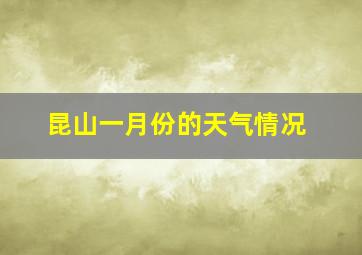 昆山一月份的天气情况